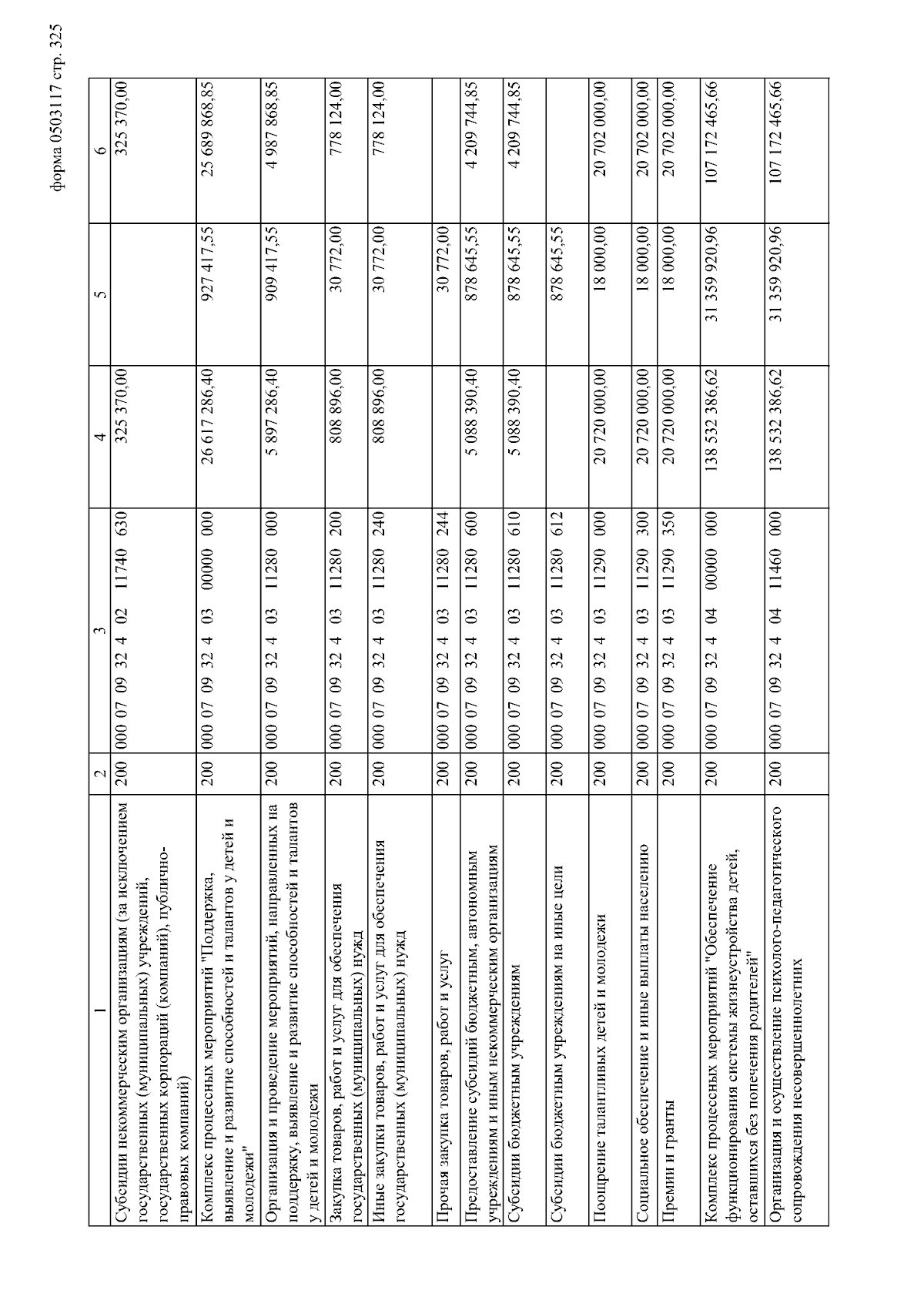 форма 0503117 стр. 325

| 1 | 2 | 3 | 4 | 5 | 6 |
|---|---|---|---|---|---|
| Субсидии некоммерческим организациям (за исключением государственных (муниципальных) учреждений, государственных корпораций (компаний), публично-правовых компаний) | 200 | 000 07 09 32 4 02 11740 630 | 325 370,00 | | 325 370,00 |
| Комплекс процессных мероприятий "Поддержка, выявление и развитие способностей и талантов у детей и молодежи" | 200 | 000 07 09 32 4 03 00000 000 | 26 617 286,40 | 927 417,55 | 25 689 868,85 |
| Организация и проведение мероприятий, направленных на поддержку, выявление и развитие способностей и талантов у детей и молодежи | 200 | 000 07 09 32 4 03 11280 000 | 5 897 286,40 | 909 417,55 | 4 987 868,85 |
| Закупка товаров, работ и услуг для обеспечения государственных (муниципальных) нужд | 200 | 000 07 09 32 4 03 11280 200 | 808 896,00 | 30 772,00 | 778 124,00 |
| Иные закупки товаров, работ и услуг для обеспечения государственных (муниципальных) нужд | 200 | 000 07 09 32 4 03 11280 240 | 808 896,00 | 30 772,00 | 778 124,00 |
| Прочая закупка товаров, работ и услуг | 200 | 000 07 09 32 4 03 11280 244 | | 30 772,00 | |
| Предоставление субсидий бюджетным, автономным учреждениям и иным некоммерческим организациям | 200 | 000 07 09 32 4 03 11280 600 | 5 088 390,40 | 878 645,55 | 4 209 744,85 |
| Субсидии бюджетным учреждениям | 200 | 000 07 09 32 4 03 11280 610 | 5 088 390,40 | 878 645,55 | 4 209 744,85 |
| Субсидии бюджетным учреждениям на иные цели | 200 | 000 07 09 32 4 03 11280 612 | | 878 645,55 | |
| Поощрение талантливых детей и молодежи | 200 | 000 07 09 32 4 03 11290 000 | 20 720 000,00 | 18 000,00 | 20 702 000,00 |
| Социальное обеспечение и иные выплаты населению | 200 | 000 07 09 32 4 03 11290 300 | 20 720 000,00 | 18 000,00 | 20 702 000,00 |
| Премии и гранты | 200 | 000 07 09 32 4 03 11290 350 | 20 720 000,00 | 18 000,00 | 20 702 000,00 |
| Комплекс процессных мероприятий "Обеспечение функционирования системы жизнеустройства детей, оставшихся без попечения родителей" | 200 | 000 07 09 32 4 04 00000 000 | 138 532 386,62 | 31 359 920,96 | 107 172 465,66 |
| Организация и осуществление психолого-педагогического сопровождения несовершеннолетних | 200 | 000 07 09 32 4 04 11460 000 | 138 532 386,62 | 31 359 920,96 | 107 172 465,66 |